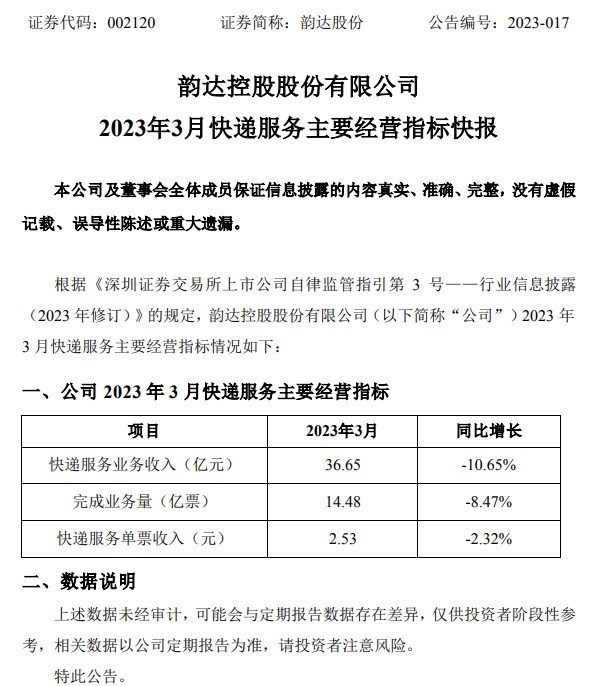 证券代码：002120　　证券简称：韵达股份　　公告编号：2023-017

韵达控股股份有限公司
2023年3月快递服务主要经营指标快报

本公司及董事会全体成员保证信息披露的内容真实、准确、完整，没有虚假记载、误导性陈述或重大遗漏。

根据《深圳证券交易所上市公司自律监管指引第 3 号——行业信息披露（2023 年修订）》的规定，韵达控股股份有限公司（以下简称“公司”）2023 年 3 月快递服务主要经营指标情况如下：

一、公司 2023 年 3 月快递服务主要经营指标

| 项目 | 2023年3月 | 同比增长 |
|---|---|---|
| 快递服务业务收入（亿元） | 36.65 | -10.65% |
| 完成业务量（亿票） | 14.48 | -8.47% |
| 快递服务单票收入（元） | 2.53 | -2.32% |

二、数据说明

上述数据未经审计，可能会与定期报告数据存在差异，仅供投资者阶段性参考，相关数据以公司定期报告为准，请投资者注意风险。

特此公告。